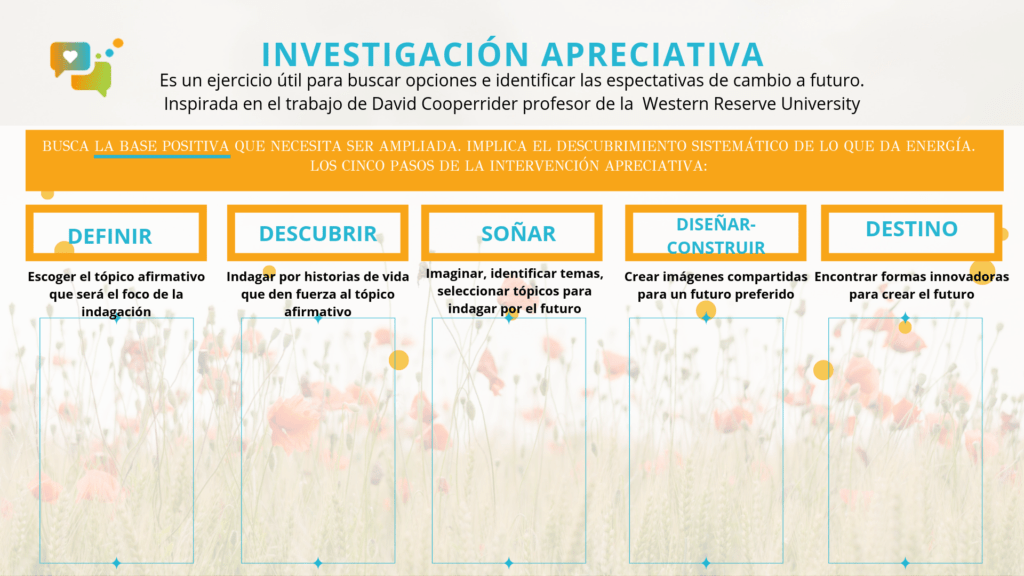 INVESTIGACIÓN APRECIATIVA

Es un ejercicio útil para buscar opciones e identificar las espectativas de cambio a futuro. Inspirada en el trabajo de David Cooperrider profesor de la Western Reserve University

BUSCA LA BASE POSITIVA QUE NECESITA SER AMPLIADA. IMPLICA EL DESCUBRIMIENTO SISTEMÁTICO DE LO QUE DA ENERGÍA. LOS CINCO PASOS DE LA INTERVENCIÓN APRECIATIVA:

DEFINIR

Escoger el tópico afirmativo que será el foco de la indagación

DESCUBRIR

Indagar por historias de vida que den fuerza al tópico afirmativo

SOÑAR

Imaginar, identificar temas, seleccionar tópicos para indagar por el futuro

DISEÑAR-CONSTRUIR

Crear imágenes compartidas para un futuro preferido

DESTINO

Encontrar formas innovadoras para crear el futuro